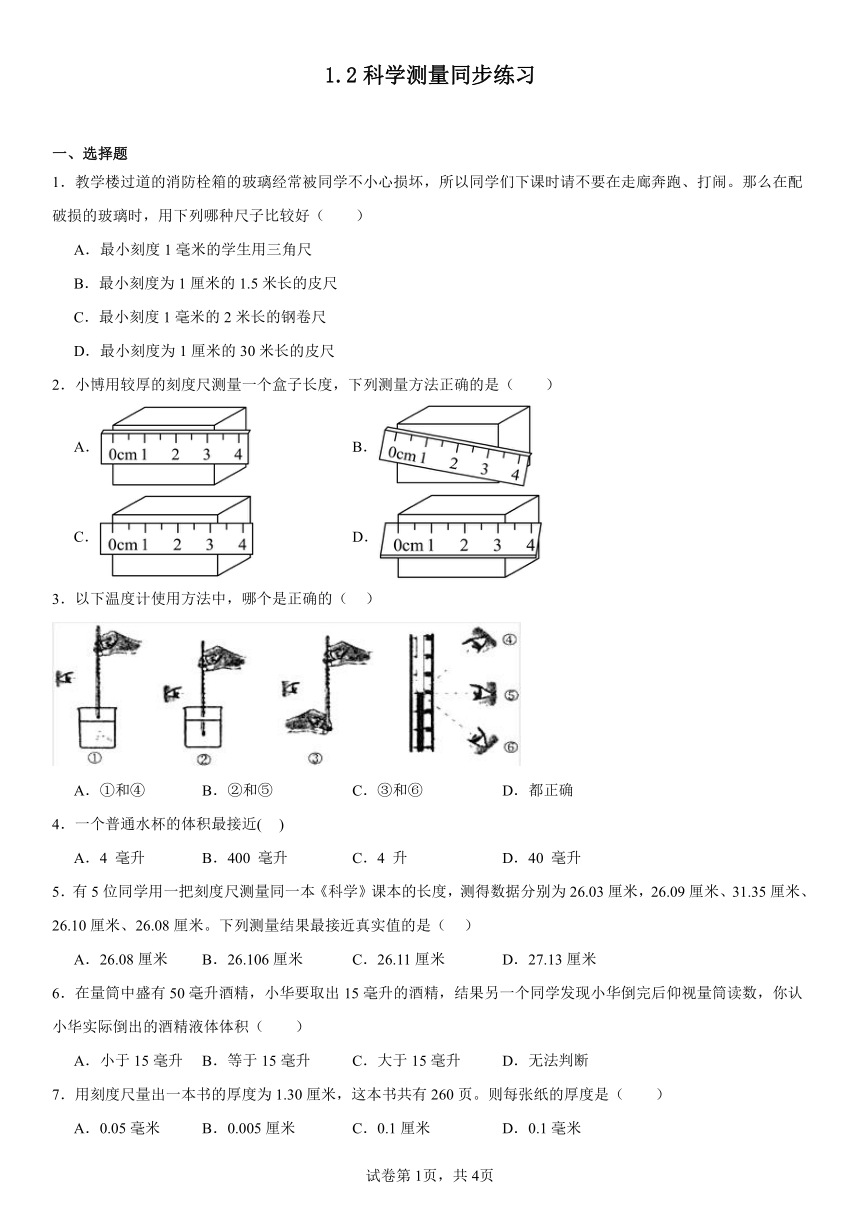 1.2 科学测量同步练习

一、选择题

1．教学楼过道的消防栓箱的玻璃经常被同学不小心损坏，所以同学们下课时请不要在走廊奔跑、打闹。那么在配破损的玻璃时，用下列哪种尺子比较好（　　）

A．最小刻度 1 毫米的学生用三角尺

B．最小刻度为 1 厘米的 1.5 米长的皮尺

C．最小刻度 1 毫米的 2 米长的钢卷尺

D．最小刻度为 1 厘米的 30 米长的皮尺

2．小博用较厚的刻度尺测量一个盒子长度，下列测量方法正确的是（　　）

A. 0cm 1 2 3 4

B. 0cm 1 2 3 4

C. 0cm 1 2 3 4

D. 0cm 1 2 3 4

3．以下温度计使用方法中，哪个是正确的（　）

① ② ③ ④ ⑤ ⑥

A．①和④　　B．②和⑤　　C．③和⑥　　D．都正确

4．一个普通水杯的体积最接近(　)

A．4 毫升　　B．400 毫升　　C．4 升　　D．40 毫升

5．有 5 位同学用一把刻度尺测量同一本《科学》课本的长度，测得数据分别为 26.03 厘米，26.09 厘米、31.35 厘米、26.10 厘米、26.08 厘米。下列测量结果最接近真实值的是（　）

A．26.08 厘米　　B．26.106 厘米　　C．26.11 厘米　　D．27.13 厘米

6．在量筒中盛有 50 毫升酒精，小华要取出 15 毫升的酒精，结果另一个同学发现小华倒完后仰视量筒读数，你认小华实际倒出的酒精液体体积（　　）

A．小于 15 毫升　　B．等于 15 毫升　　C．大于 15 毫升　　D．无法判断

7．用刻度尺量出一本书的厚度为 1.30 厘米，这本书共有 260 页。则每张纸的厚度是（　　）

A．0.05 毫米　　B．0.005 厘米　　C．0.1 厘米　　D．0.1 毫米

试卷第 1页，共 4页